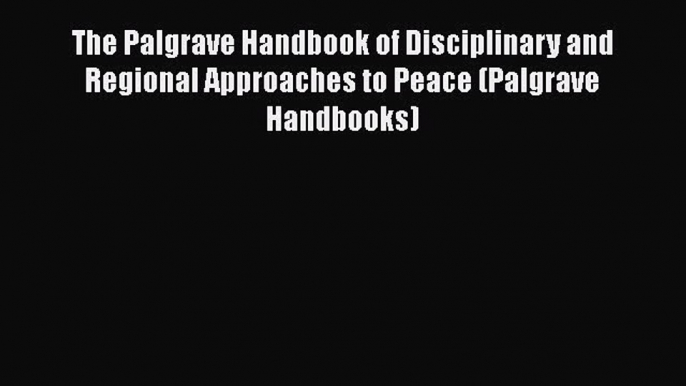 The Palgrave Handbook of Disciplinary and Regional Approaches to Peace (Palgrave Handbooks)